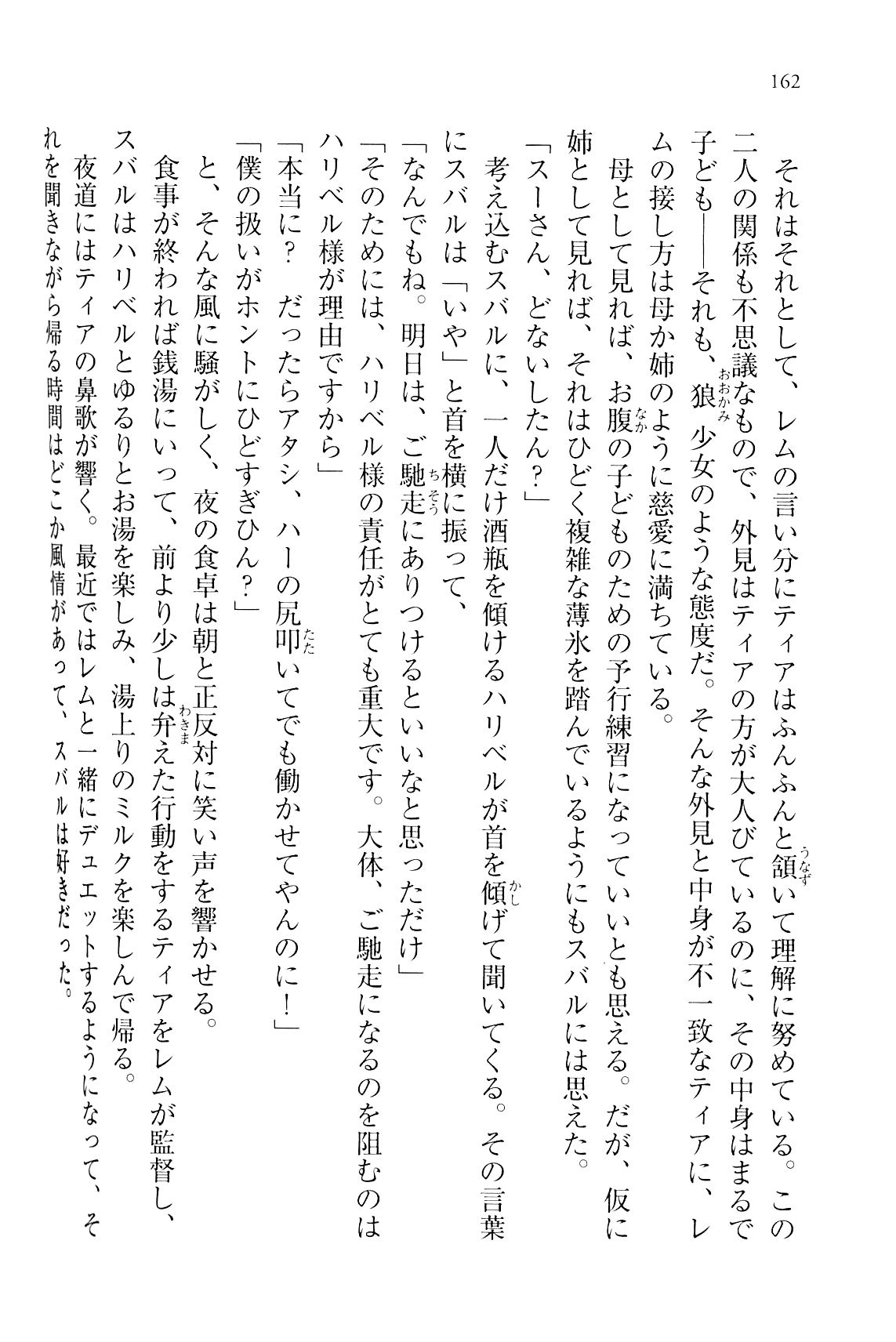 162

　それはそれとして、レムの言い分にティアはふんふんと頷いて理解に努めている。この二人の関係も不思議なもので、外見はティアの方が大人びているのに、その中身はまるで子ども――それも、狼少女のような態度だ。そんな外見と中身が不一致なティアに、レムの接し方は母か姉のように慈愛に満ちている。

　母として見れば、お腹の子どものための予行練習になっていいとも思える。だが、仮に姉として見れば、それはひどく複雑な薄氷を踏んでいるようにもスバルには思えた。

「スーさん、どないしたん？」

　考え込むスバルに、一人だけ酒瓶を傾けるハリベルが首を傾げて聞いてくる。その言葉にスバルは「いや」と首を横に振って、

「なんでもね。明日は、ご馳走にありつけるといいなと思っただけ」

「そのためには、ハリベル様の責任がとても重大です。大体、ご馳走になるのを阻むのはハリベル様が理由ですから」

「本当に？　だったらアタシ、ハーの尻叩いてでも働かせてやんのに！」

「僕の扱いがホントにひどすぎひん？」

　と、そんな風に騒がしく、夜の食卓は朝と正反対に笑い声を響かせる。

　食事が終われば銭湯にいって、前より少しは弁えた行動をするティアをレムが監督し、スバルはハリベルとゆるりとお湯を楽しみ、湯上りのミルクを楽しんで帰る。

　夜道にはティアの鼻歌が響く。最近ではレムと一緒にデュエットするようになって、それを聞きながら帰る時間はどこか風情があって、スバルは好きだった。